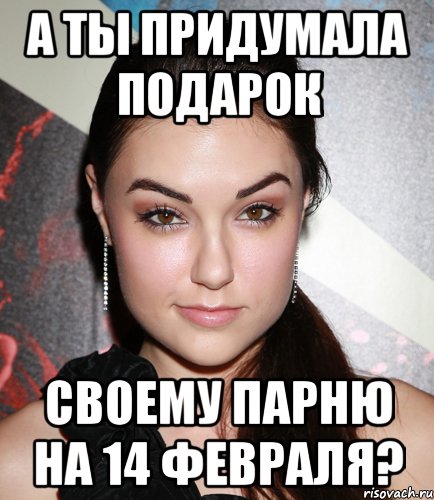 А ТЫ ПРИДУМАЛА ПОДАРОК

СВОЕМУ ПАРНЮ НА 14 ФЕВРАЛЯ?

risovach.ru